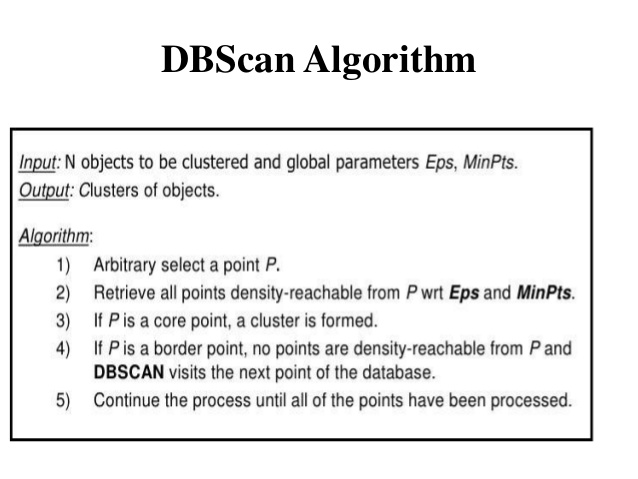 DBScan Algorithm

Input: N objects to be clustered and global parameters Eps, MinPts.
Output: Clusters of objects.

Algorithm:
1) Arbitrary select a point P.
2) Retrieve all points density-reachable from P wrt Eps and MinPts.
3) If P is a core point, a cluster is formed.
4) If P is a border point, no points are density-reachable from P and DBSCAN visits the next point of the database.
5) Continue the process until all of the points have been processed.